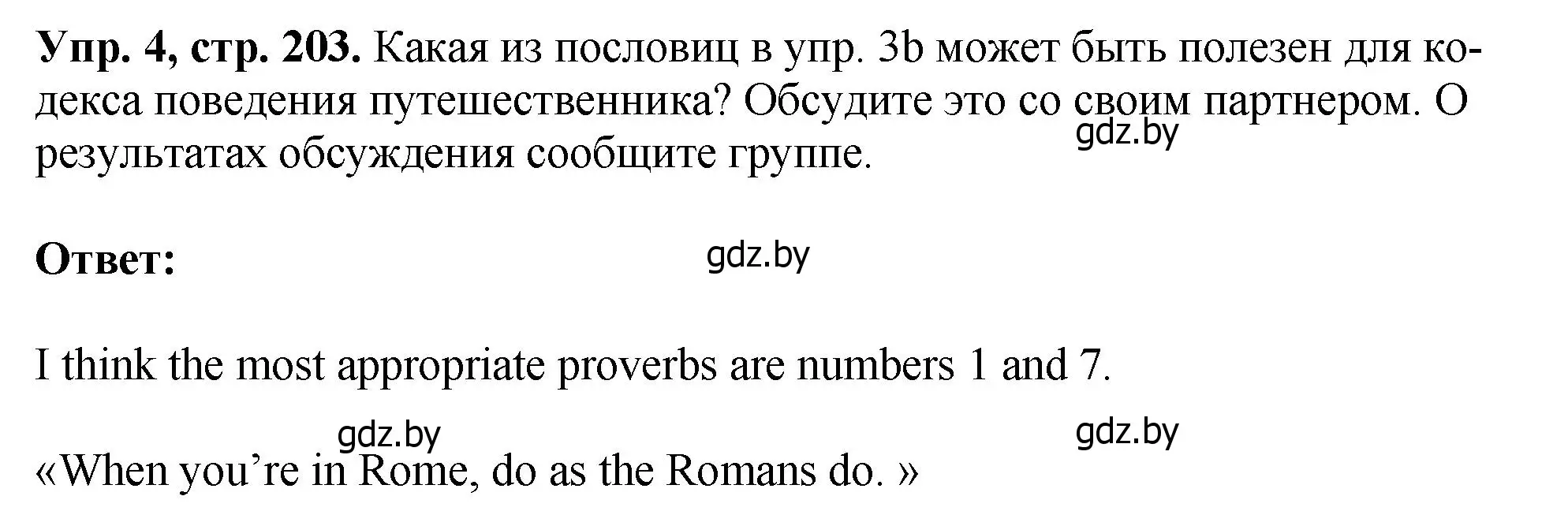 **Упр. 4, стр. 203.** Какая из пословиц в упр. 3b может быть полезен для кодекса поведения путешественника? Обсудите это со своим партнером. О результатах обсуждения сообщите группе.

gdz.by

**Ответ:**

gdz.by

I think the most appropriate proverbs are numbers 1 and 7.

gdz.by

gdz.by

«When you’re in Rome, do as the Romans do. »